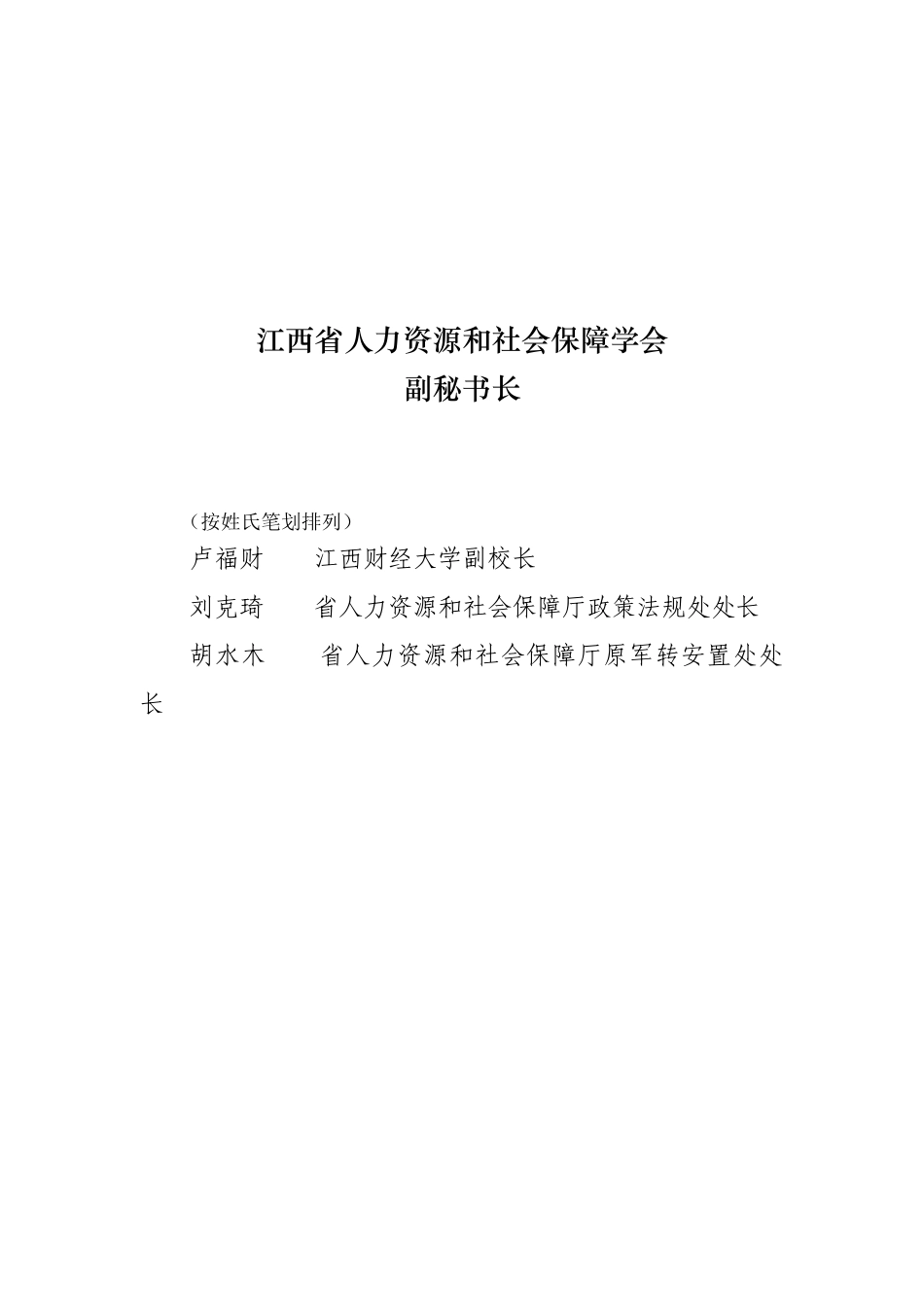 江西省人力资源和社会保障学会
副秘书长

（按姓氏笔划排列）
卢福财　　江西财经大学副校长
刘克琦　　省人力资源和社会保障厅政策法规处处长
胡水木　　省人力资源和社会保障厅原军转安置处处长